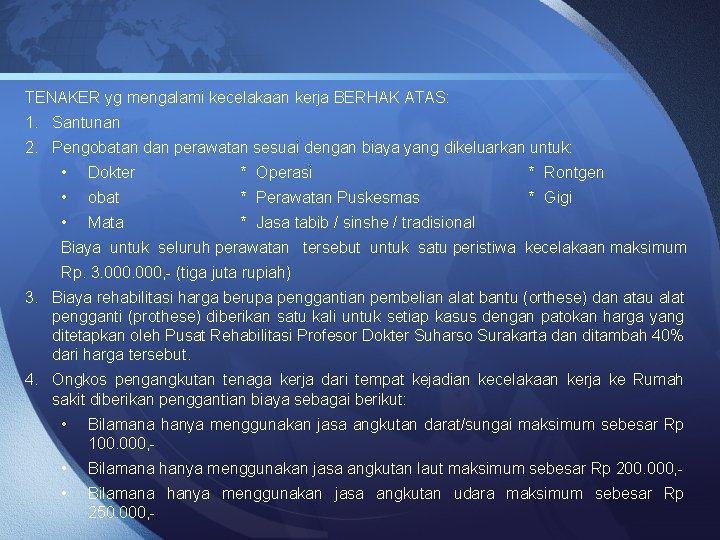 TENAKER yg mengalami kecelakaan kerja BERHAK ATAS:

1. Santunan
2. Pengobatan dan perawatan sesuai dengan biaya yang dikeluarkan untuk:

• Dokter * Operasi * Rontgen
• obat * Perawatan Puskesmas * Gigi
• Mata * Jasa tabib / sinshe / tradisional

Biaya untuk seluruh perawatan tersebut untuk satu peristiwa kecelakaan maksimum Rp. 3.000.000,- (tiga juta rupiah)

3. Biaya rehabilitasi harga berupa penggantian pembelian alat bantu (orthese) dan atau alat pengganti (prothese) diberikan satu kali untuk setiap kasus dengan patokan harga yang ditetapkan oleh Pusat Rehabilitasi Profesor Dokter Suharso Surakarta dan ditambah 40% dari harga tersebut.
4. Ongkos pengangkutan tenaga kerja dari tempat kejadian kecelakaan kerja ke Rumah sakit diberikan penggantian biaya sebagai berikut:

• Bilamana hanya menggunakan jasa angkutan darat/sungai maksimum sebesar Rp 100.000,-
• Bilamana hanya menggunakan jasa angkutan laut maksimum sebesar Rp 200.000,-
• Bilamana hanya menggunakan jasa angkutan udara maksimum sebesar Rp 250.000,-